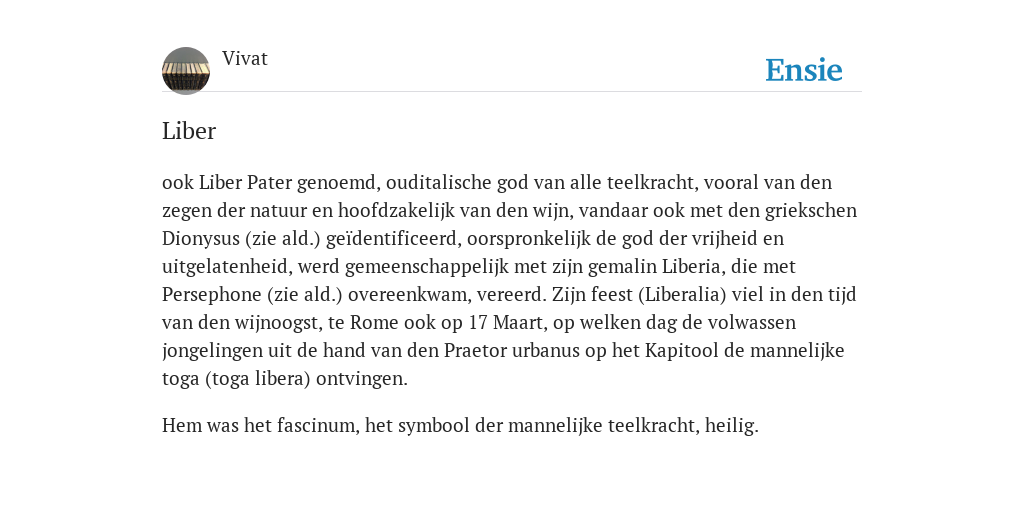 Vivat

Ensie

Liber

ook Liber Pater genoemd, ouditalische god van alle teelkracht, vooral van den zegen der natuur en hoofdzakelijk van den wijn, vandaar ook met den griekschen Dionysus (zie ald.) geïdentificeerd, oorspronkelijk de god der vrijheid en uitgelatenheid, werd gemeenschappelijk met zijn gemalin Liberia, die met Persephone (zie ald.) overeenkwam, vereerd. Zijn feest (Liberalia) viel in den tijd van den wijnoogst, te Rome ook op 17 Maart, op welken dag de volwassen jongelingen uit de hand van den Praetor urbanus op het Kapitool de mannelijke toga (toga libera) ontvingen.

Hem was het fascinum, het symbool der mannelijke teelkracht, heilig.